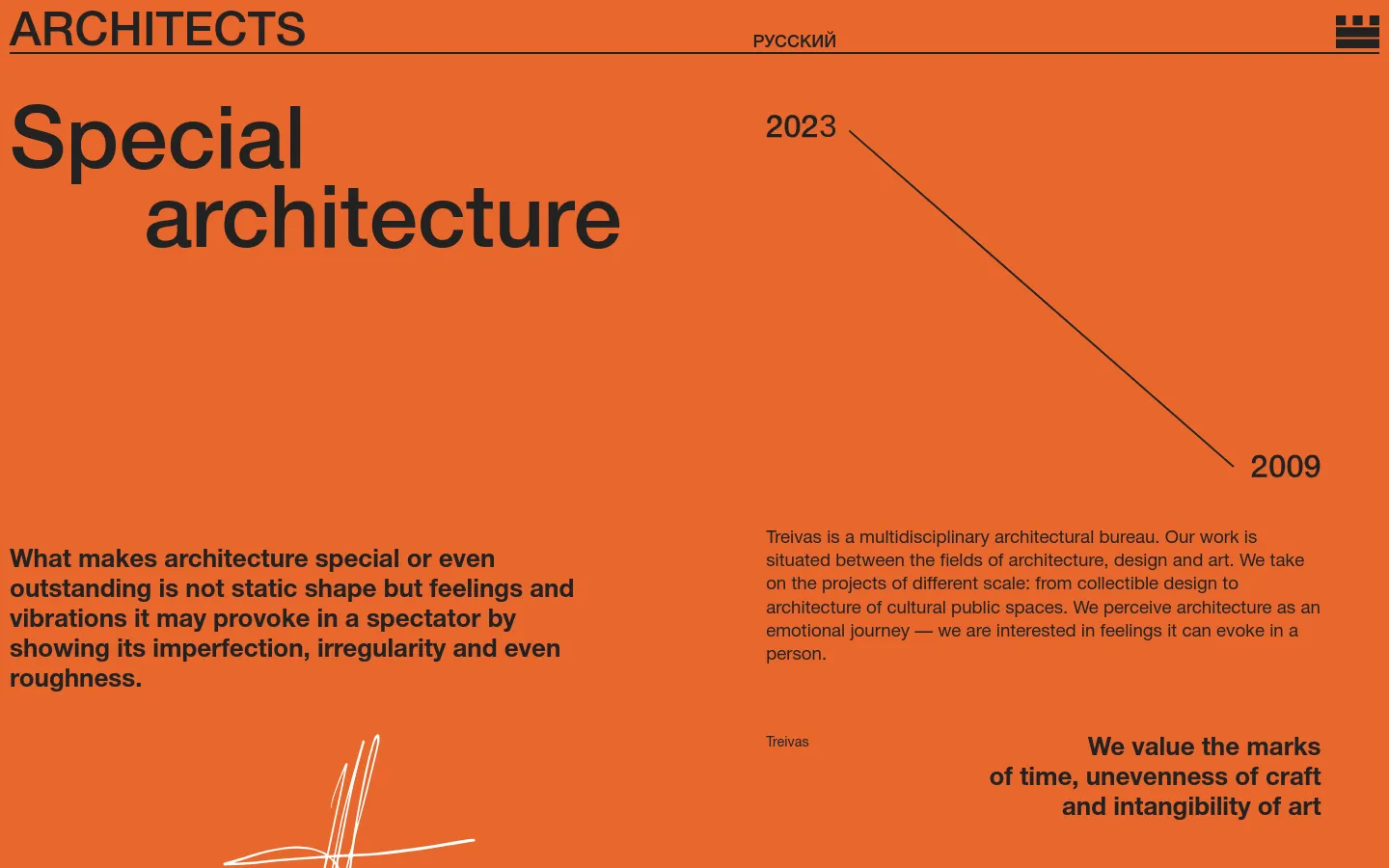 ARCHITECTS

РУССКИЙ

Special architecture

2023

2009

What makes architecture special or even outstanding is not static shape but feelings and vibrations it may provoke in a spectator by showing its imperfection, irregularity and even roughness.

Treivas is a multidisciplinary architectural bureau. Our work is situated between the fields of architecture, design and art. We take on the projects of different scale: from collectible design to architecture of cultural public spaces. We perceive architecture as an emotional journey — we are interested in feelings it can evoke in a person.

Treivas

We value the marks of time, unevenness of craft and intangibility of art